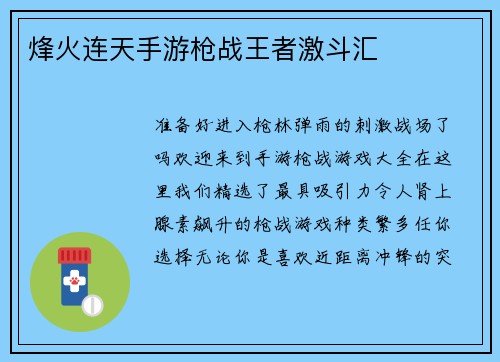 烽火连天手游枪战王者激斗汇

准备好进入枪林弹雨的刺激战场了吗欢迎来到手游枪战游戏大全在这里我们精选了最具吸引力令人肾上腺素飙升的枪战游戏种类繁多任你选择无论你是喜欢近距离冲锋的突